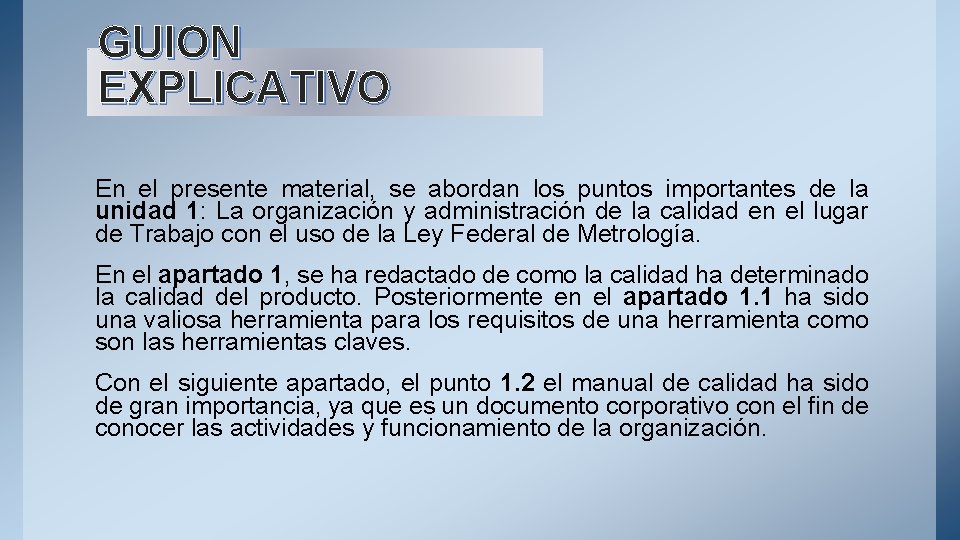 GUION EXPLICATIVO

En el presente material, se abordan los puntos importantes de la unidad 1: La organización y administración de la calidad en el lugar de Trabajo con el uso de la Ley Federal de Metrología.

En el apartado 1, se ha redactado de como la calidad ha determinado la calidad del producto. Posteriormente en el apartado 1.1 ha sido una valiosa herramienta para los requisitos de una herramienta como son las herramientas claves.

Con el siguiente apartado, el punto 1.2 el manual de calidad ha sido de gran importancia, ya que es un documento corporativo con el fin de conocer las actividades y funcionamiento de la organización.